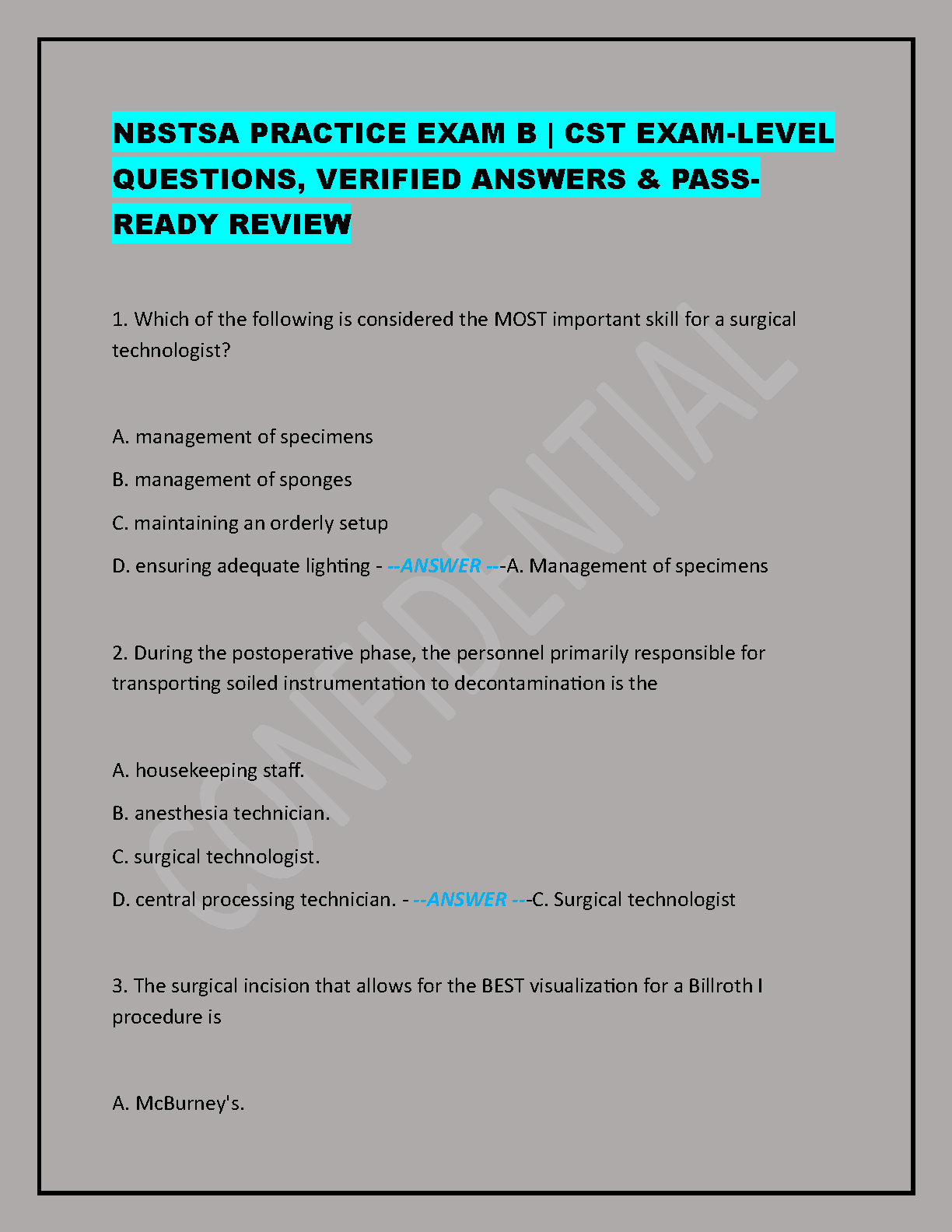 NBSTSA PRACTICE EXAM B | CST EXAM-LEVEL QUESTIONS, VERIFIED ANSWERS & PASS-READY REVIEW

1. Which of the following is considered the MOST important skill for a surgical technologist?

A. management of specimens

B. management of sponges

C. maintaining an orderly setup

D. ensuring adequate lighting - --ANSWER ---A. Management of specimens

2. During the postoperative phase, the personnel primarily responsible for transporting soiled instrumentation to decontamination is the

A. housekeeping staff.

B. anesthesia technician.

C. surgical technologist.

D. central processing technician. - --ANSWER ---C. Surgical technologist

3. The surgical incision that allows for the BEST visualization for a Billroth I procedure is

A. McBurney's.

CONFIDENTIAL